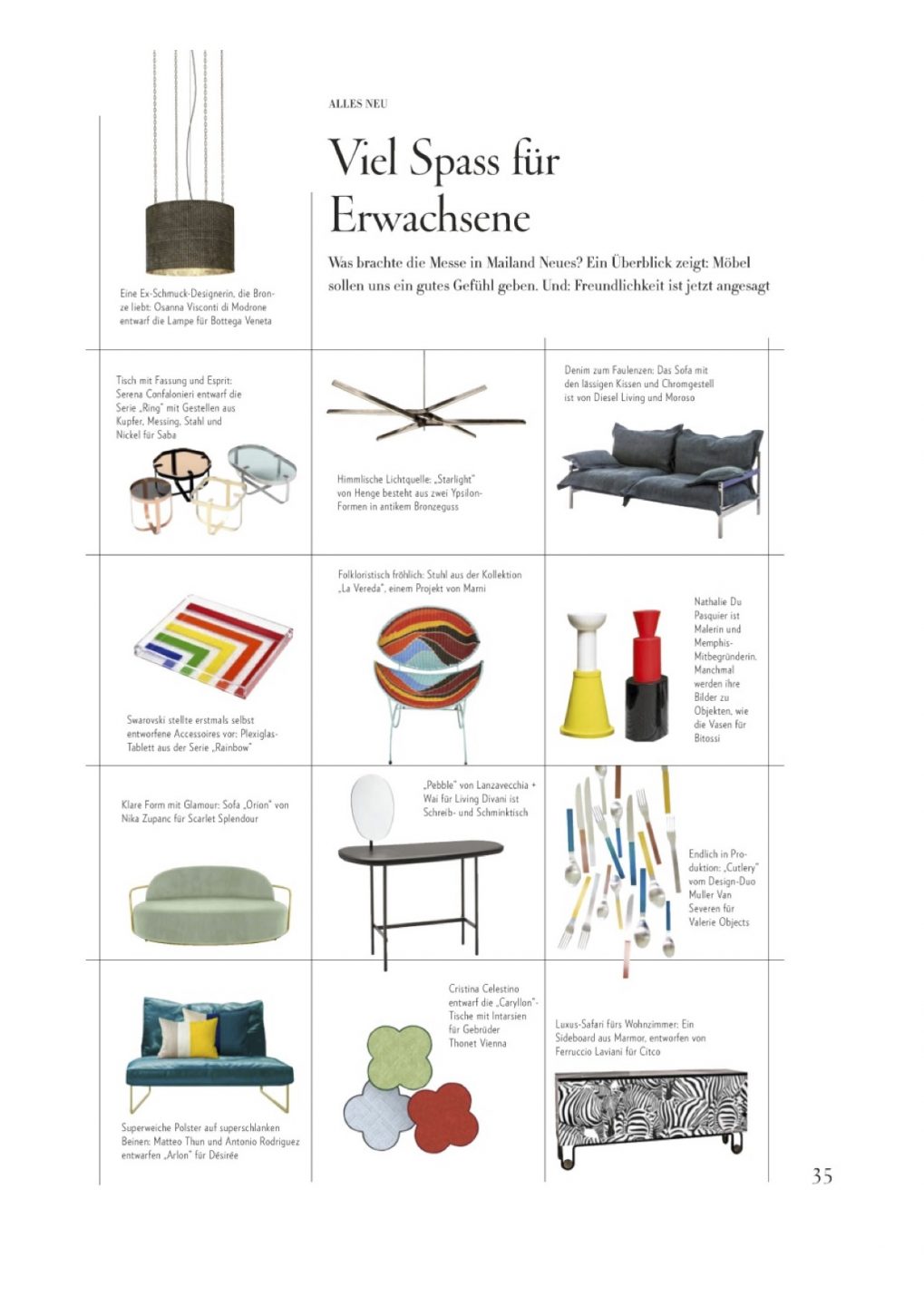 ALLES NEU

Viel Spass für Erwachsene

Was brachte die Messe in Mailand Neues? Ein Überblick zeigt: Möbel sollen uns ein gutes Gefühl geben. Und: Freundlichkeit ist jetzt angesagt

Eine Ex-Schmuck-Designerin, die Bronze liebt: Osanna Visconti di Modrone entwarf die Lampe für Bottega Veneta

Tisch mit Fassung und Esprit: Serena Confalonieri entwarf die Serie „Ring" mit Gestellen aus Kupfer, Messing, Stahl und Nickel für Saba

Himmlische Lichtquelle: „Starlight" von Henge besteht aus zwei Ypsilon-Formen in antikem Bronzeguss

Denim zum Faulenzen: Das Sofa mit den lässigen Kissen und Chromgestell ist von Diesel Living und Moroso

Swarovski stellte erstmals selbst entworfene Accessoires vor: Plexiglas-Tablett aus der Serie „Rainbow"

Folkloristisch fröhlich: Stuhl aus der Kollektion „La Vereda", einem Projekt von Marni

Nathalie Du Pasquier ist Malerin und Memphis-Mitbegründerin. Manchmal werden ihre Bilder zu Objekten, wie die Vasen für Bitossi

Klare Form mit Glamour: Sofa „Orion" von Nika Zupanc für Scarlet Splendour

„Pebble" von Lanzavecchia + Wai für Living Divani ist Schreib- und Schminktisch

Endlich in Produktion: „Cutlery" vom Design-Duo Muller Van Severen für Valerie Objects

Superweiche Polster auf superschlanken Beinen: Matteo Thun und Antonio Rodriguez entwarfen „Arlon" für Désirée

Cristina Celestino entwarf die „Caryllon"-Tische mit Intarsien für Gebrüder Thonet Vienna

Luxus-Safari fürs Wohnzimmer: Ein Sideboard aus Marmor, entworfen von Ferruccio Laviani für Citco

35